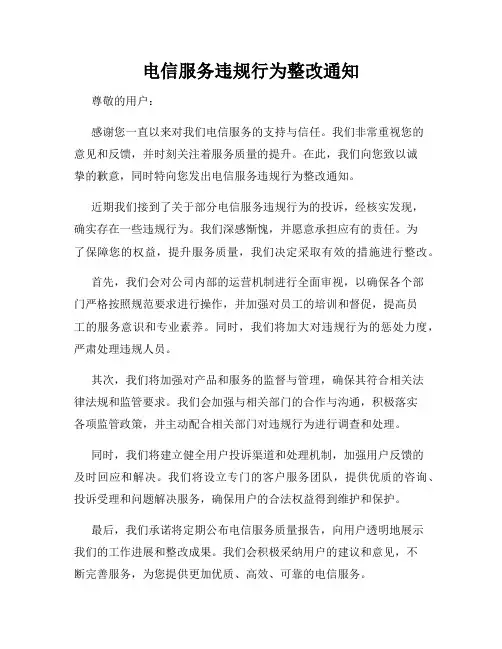 电信服务违规行为整改通知

尊敬的用户：

感谢您一直以来对我们电信服务的支持与信任。我们非常重视您的意见和反馈，并时刻关注着服务质量的提升。在此，我们向您致以诚挚的歉意，同时特向您发出电信服务违规行为整改通知。

近期我们接到了关于部分电信服务违规行为的投诉，经核实发现，确实存在一些违规行为。我们深感惭愧，并愿意承担应有的责任。为了保障您的权益，提升服务质量，我们决定采取有效的措施进行整改。

首先，我们会对公司内部的运营机制进行全面审视，以确保各个部门严格按照规范要求进行操作，并加强对员工的培训和督促，提高员工的服务意识和专业素养。同时，我们将加大对违规行为的惩处力度，严肃处理违规人员。

其次，我们将加强对产品和服务的监督与管理，确保其符合相关法律法规和监管要求。我们会加强与相关部门的合作与沟通，积极落实各项监管政策，并主动配合相关部门对违规行为进行调查和处理。

同时，我们将建立健全用户投诉渠道和处理机制，加强用户反馈的及时回应和解决。我们将设立专门的客户服务团队，提供优质的咨询、投诉受理和问题解决服务，确保用户的合法权益得到维护和保护。

最后，我们承诺将定期公布电信服务质量报告，向用户透明地展示我们的工作进展和整改成果。我们会积极采纳用户的建议和意见，不断完善服务，为您提供更加优质、高效、可靠的电信服务。